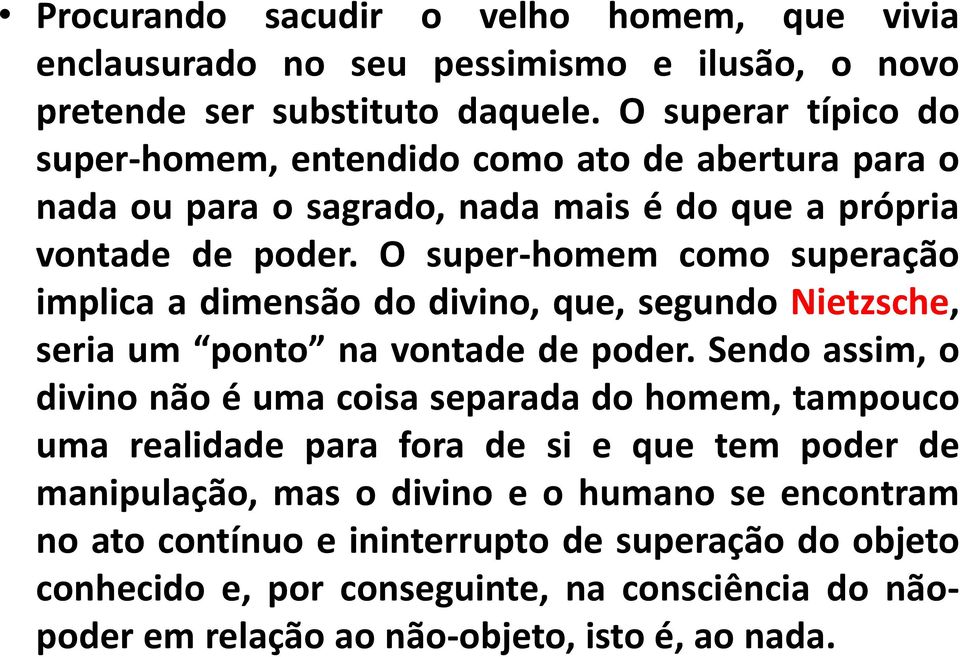 • Procurando sacudir o velho homem, que vivia enclausurado no seu pessimismo e ilusão, o novo pretende ser substituto daquele. O superar típico do super-homem, entendido como ato de abertura para o nada ou para o sagrado, nada mais é do que a própria vontade de poder. O super-homem como superação implica a dimensão do divino, que, segundo Nietzsche, seria um “ponto” na vontade de poder. Sendo assim, o divino não é uma coisa separada do homem, tampouco uma realidade para fora de si e que tem poder de manipulação, mas o divino e o humano se encontram no ato contínuo e ininterrupto de superação do objeto conhecido e, por conseguinte, na consciência do não-poder em relação ao não-objeto, isto é, ao nada.